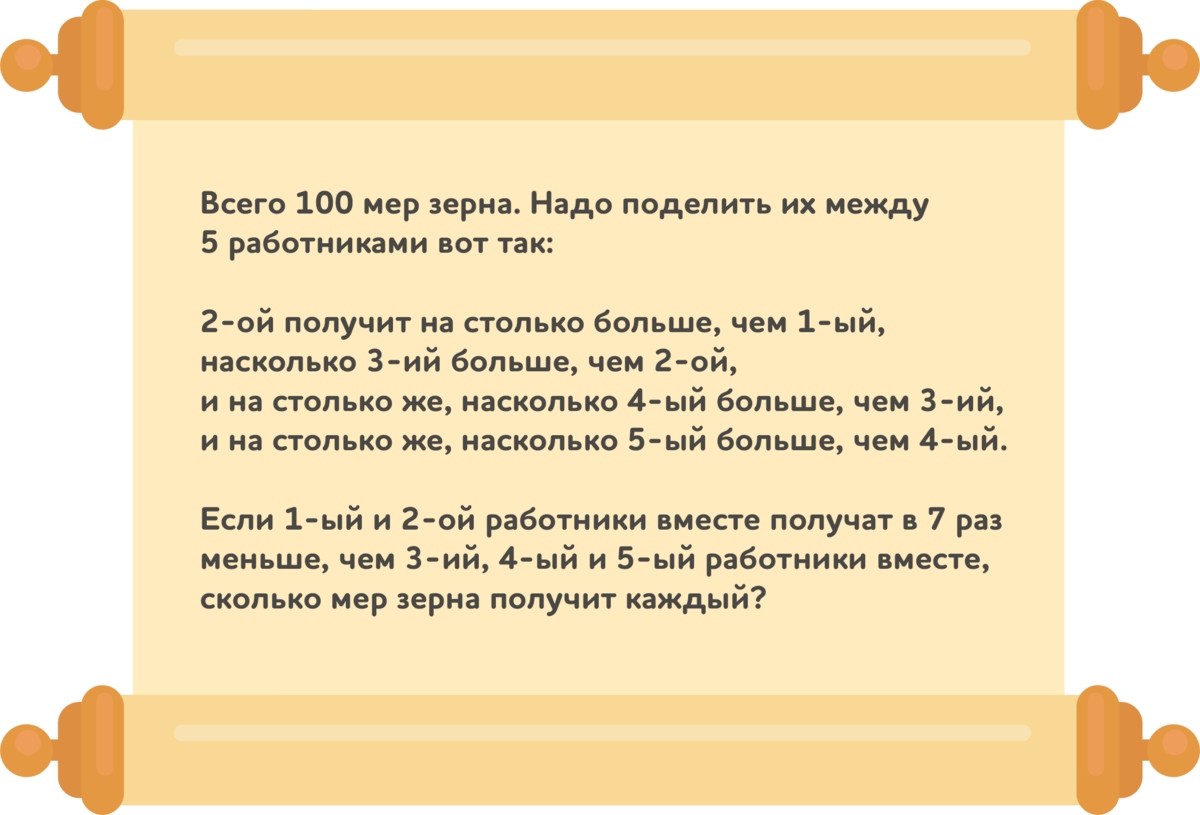 Всего 100 мер зерна. Надо поделить их между 5 работниками вот так:

2-ой получит на столько больше, чем 1-ый, насколько 3-ий больше, чем 2-ой, и на столько же, насколько 4-ый больше, чем 3-ий, и на столько же, насколько 5-ый больше, чем 4-ый.

Если 1-ый и 2-ой работники вместе получат в 7 раз меньше, чем 3-ий, 4-ый и 5-ый работники вместе, сколько мер зерна получит каждый?